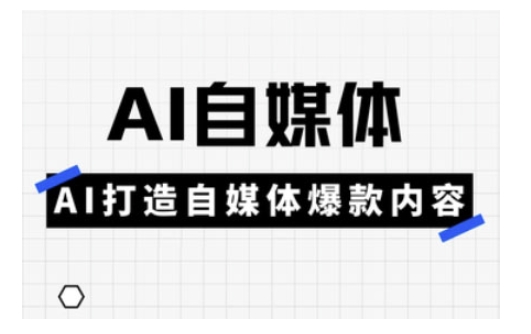 AI自媒体

AI打造自媒体爆款内容